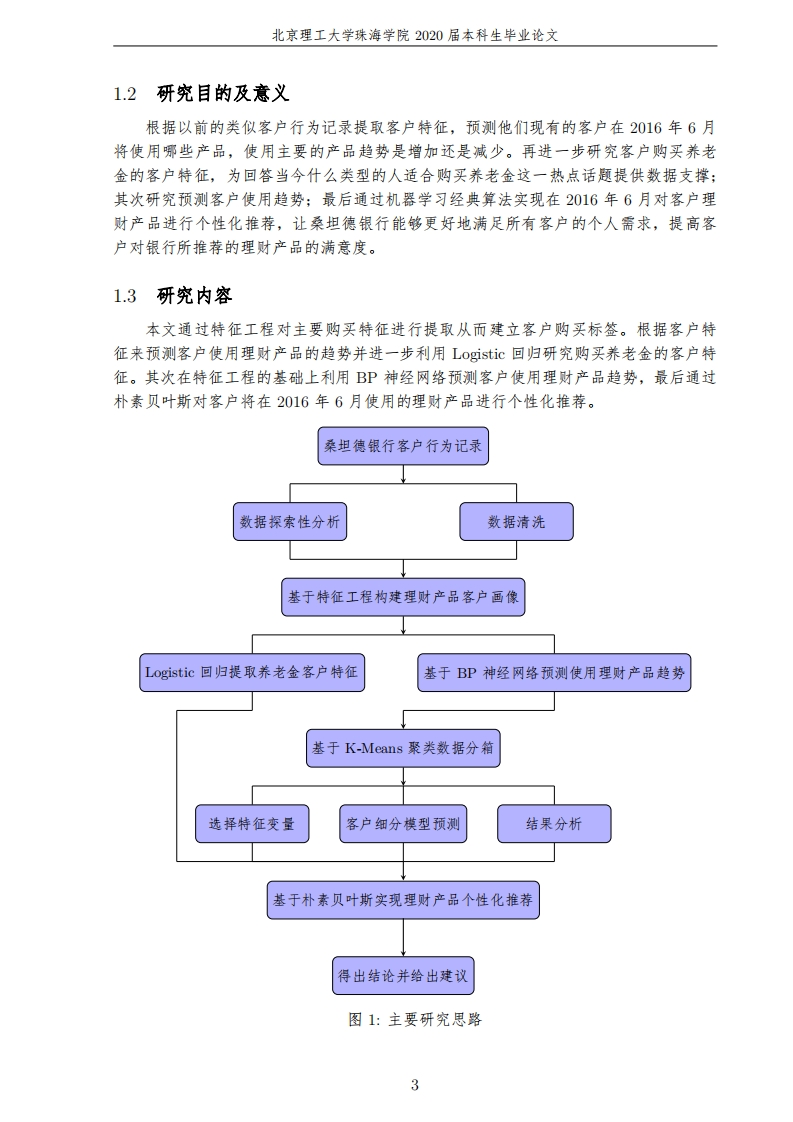 北京理工大学珠海学院 2020 届本科生毕业论文

1.2 研究目的及意义

根据以前的类似客户行为记录提取客户特征，预测他们现有的客户在 2016 年 6 月将使用哪些产品，使用主要的产品趋势是增加还是减少。再进一步研究客户购买养老金的客户特征，为回答当今什么类型的人适合购买养老金这一热点话题提供数据支撑；其次研究预测客户使用趋势；最后通过机器学习经典算法实现在 2016 年 6 月对客户理财产品进行个性化推荐，让桑坦德银行能够更好地满足所有客户的个人需求，提高客户对银行所推荐的理财产品的满意度。

1.3 研究内容

本文通过特征工程对主要购买特征进行提取从而建立客户购买标签。根据客户特征来预测客户使用理财产品的趋势并进一步利用 Logistic 回归研究购买养老金的客户特征。其次在特征工程的基础上利用 BP 神经网络预测客户使用理财产品趋势，最后通过朴素贝叶斯对客户将在 2016 年 6 月使用的理财产品进行个性化推荐。

桑坦德银行客户行为记录

数据探索性分析

数据清洗

基于特征工程构建理财产品客户画像

Logistic 回归提取养老金客户特征

基于 BP 神经网络预测使用理财产品趋势

基于 K-Means 聚类数据分箱

选择特征变量

客户细分模型预测

结果分析

基于朴素贝叶斯实现理财产品个性化推荐

得出结论并给出建议

图 1: 主要研究思路

3